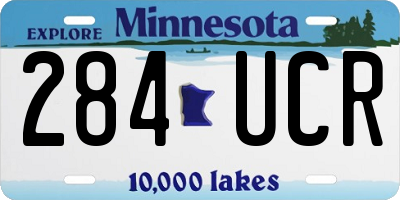 EXPLORE Minnesota

284 UCR

10,000 lakes